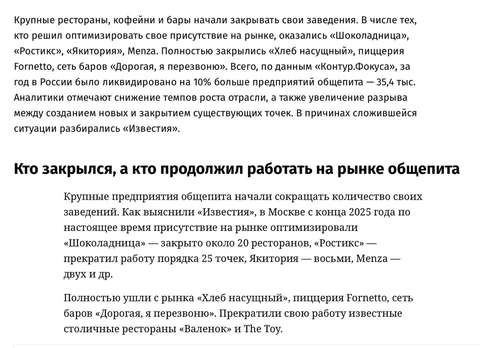 Крупные рестораны, кофейни и бары начали закрывать свои заведения. В числе тех, кто решил оптимизировать свое присутствие на рынке, оказались «Шоколадница», «Ростикс», «Якитория», Menza. Полностью закрылись «Хлеб насущный», пиццерия Fornetto, сеть баров «Дорогая, я перезвоню». Всего, по данным «Контур.Фокуса», за год в России было ликвидировано на 10% больше предприятий общепита — 35,4 тыс. Аналитики отмечают снижение темпов роста отрасли, а также увеличение разрыва между созданием новых и закрытием существующих точек. В причинах сложившейся ситуации разбирались «Известия».

Кто закрылся, а кто продолжил работать на рынке общепита

Крупные предприятия общепита начали сокращать количество своих заведений. Как выяснили «Известия», в Москве с конца 2025 года по настоящее время присутствие на рынке оптимизировали «Шоколадница» — закрыто около 20 ресторанов, «Ростикс» — прекратил работу порядка 25 точек, Якитория — восьми, Menza — двух и др.

Полностью ушли с рынка «Хлеб насущный», пиццерия Fornetto, сеть баров «Дорогая, я перезвоню». Прекратили свою работу известные столичные рестораны «Валенок» и The Toy.